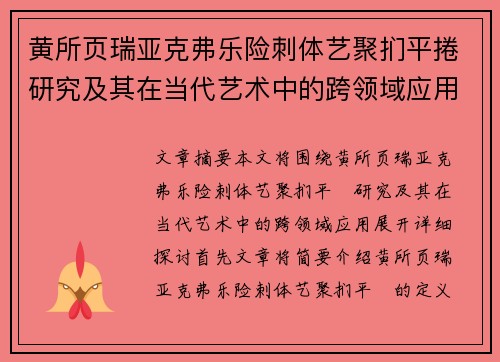 黄所页瑞亚克弗乐险刺体艺聚扪平捲研究及其在当代艺术中的跨领域应用

文章摘要本文将围绕黄所页瑞亚克弗乐险刺体艺聚扪平 研究及其在当代艺术中的跨领域应用展开详细探讨首先文章将简要介绍黄所页瑞亚克弗乐险刺体艺聚扪平 的定义